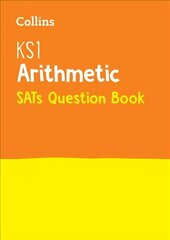 Collins

KS1
Arithmetic
SATs Question Book